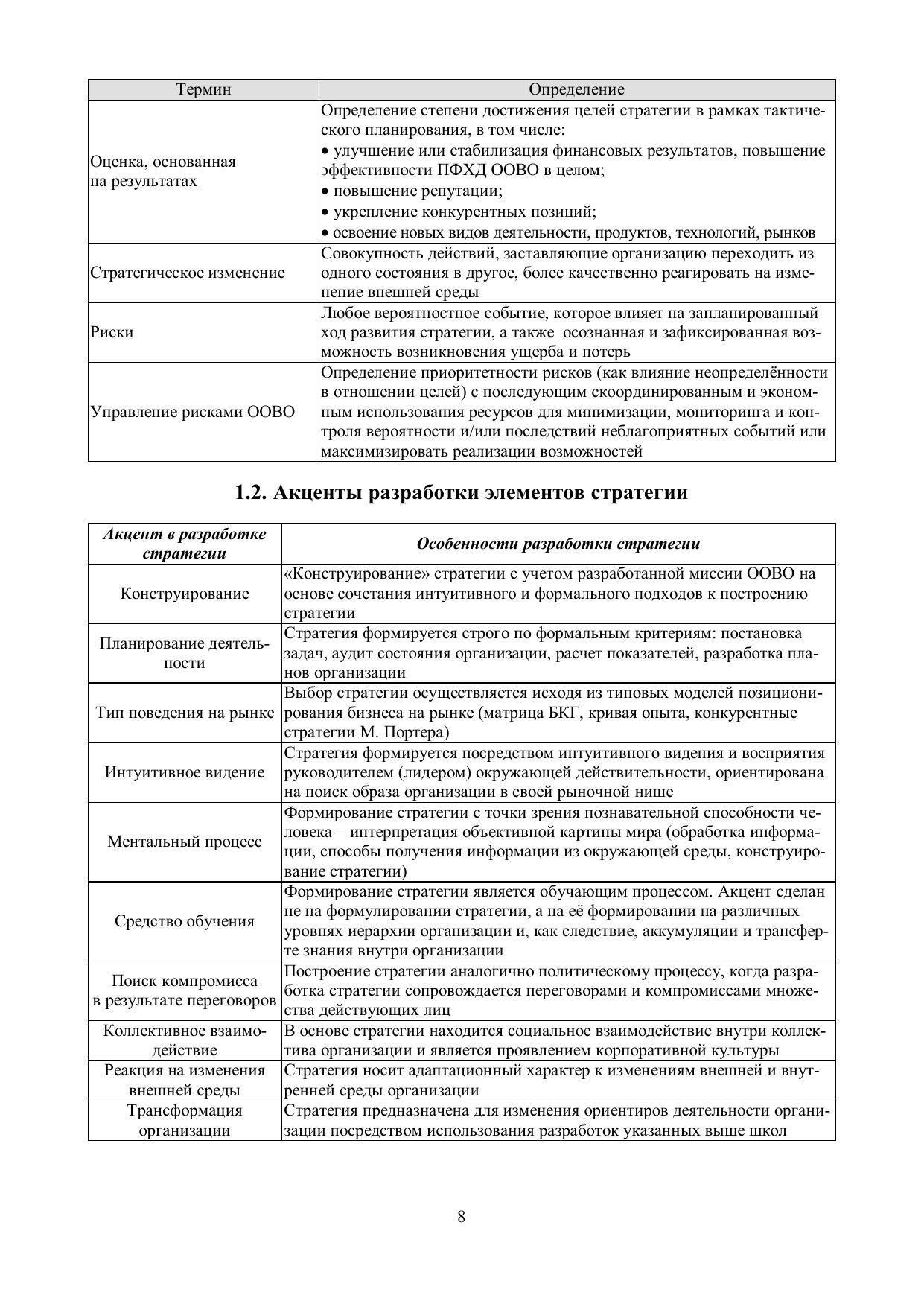 | Термин | Определение |
|---|---|
| Оценка, основанная на результатах | Определение степени достижения целей стратегии в рамках тактического планирования, в том числе: • улучшение или стабилизация финансовых результатов, повышение эффективности ПФХД ООВО в целом; • повышение репутации; • укрепление конкурентных позиций; • освоение новых видов деятельности, продуктов, технологий, рынков |
| Стратегическое изменение | Совокупность действий, заставляющие организацию переходить из одного состояния в другое, более качественно реагировать на изменение внешней среды |
| Риски | Любое вероятностное событие, которое влияет на запланированный ход развития стратегии, а также осознанная и зафиксированная возможность возникновения ущерба и потерь |
| Управление рисками ООВО | Определение приоритетности рисков (как влияние неопределённости в отношении целей) с последующим скоординированным и экономным использования ресурсов для минимизации, мониторинга и контроля вероятности и/или последствий неблагоприятных событий или максимизировать реализации возможностей |

1.2. Акценты разработки элементов стратегии

| Акцент в разработке стратегии | Особенности разработки стратегии |
|---|---|
| Конструирование | «Конструирование» стратегии с учетом разработанной миссии ООВО на основе сочетания интуитивного и формального подходов к построению стратегии |
| Планирование деятельности | Стратегия формируется строго по формальным критериям: постановка задач, аудит состояния организации, расчет показателей, разработка планов организации |
| Тип поведения на рынке | Выбор стратегии осуществляется исходя из типовых моделей позиционирования бизнеса на рынке (матрица БКГ, кривая опыта, конкурентные стратегии М. Портера) |
| Интуитивное видение | Стратегия формируется посредством интуитивного видения и восприятия руководителем (лидером) окружающей действительности, ориентирована на поиск образа организации в своей рыночной нише |
| Ментальный процесс | Формирование стратегии с точки зрения познавательной способности человека – интерпретация объективной картины мира (обработка информации, способы получения информации из окружающей среды, конструирование стратегии) |
| Средство обучения | Формирование стратегии является обучающим процессом. Акцент сделан не на формулировании стратегии, а на её формировании на различных уровнях иерархии организации и, как следствие, аккумуляции и трансферте знания внутри организации |
| Поиск компромисса в результате переговоров | Построение стратегии аналогично политическому процессу, когда разработка стратегии сопровождается переговорами и компромиссами множества действующих лиц |
| Коллективное взаимодействие | В основе стратегии находится социальное взаимодействие внутри коллектива организации и является проявлением корпоративной культуры |
| Реакция на изменения внешней среды | Стратегия носит адаптационный характер к изменениям внешней и внутренней среды организации |
| Трансформация организации | Стратегия предназначена для изменения ориентиров деятельности организации посредством использования разработок указанных выше школ |

8